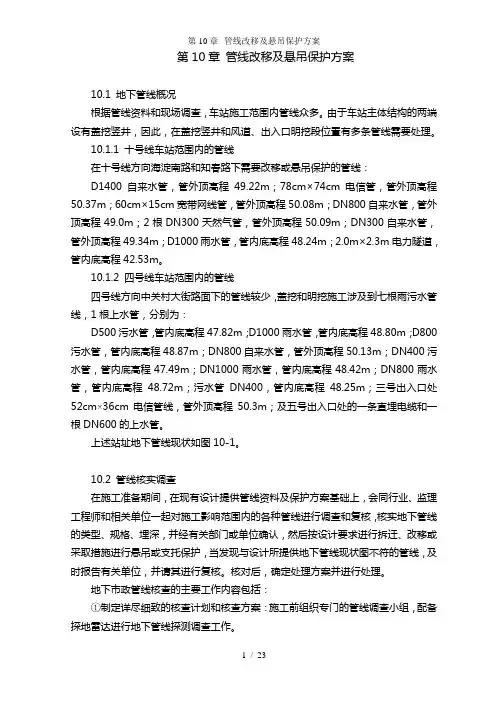 第 10 章 管线改移及悬吊保护方案

第 10 章 管线改移及悬吊保护方案

10.1 地下管线概况

根据管线资料和现场调查，车站施工范围内管线众多。由于车站主体结构的两端设有盖挖竖井，因此，在盖挖竖井和风道、出入口明挖段位置有多条管线需要处理。

10.1.1 十号线车站范围内的管线

在十号线方向海淀南路和知春路下需要改移或悬吊保护的管线：

D1400 自来水管，管外顶高程 49.22m；78cm×74cm 电信管，管外顶高程 50.37m；60cm×15cm 宽带网线管，管外顶高程 50.08m；DN800 自来水管，管外顶高程 49.0m；2 根 DN300 天然气管，管外顶高程 50.09m；DN300 自来水管，管外顶高程 49.34m；D1000 雨水管，管内底高程 48.24m；2.0m×2.3m 电力隧道，管内底高程 42.53m。

10.1.2 四号线车站范围内的管线

四号线方向中关村大街路面下的管线较少，盖挖和明挖施工涉及到七根雨污水管线，1 根上水管，分别为：

D500 污水管，管内底高程 47.82m；D1000 雨水管，管内底高程 48.80m；D800 污水管，管内底高程 48.87m；DN800 自来水管，管外顶高程 50.13m；DN400 污水管，管内底高程 47.49m；DN1000 雨水管，管内底高程 48.42m；DN800 雨水管，管内底高程 48.72m；污水管 DN400，管内底高程 48.25m；三号出入口处 52cm×36cm 电信管线，管外顶高程 50.3m；及五号出入口处的一条直埋电缆和一根 DN600 的上水管。

上述站址地下管线现状如图 10-1。

10.2 管线核实调查

在施工准备期间，在现有设计提供管线资料及保护方案基础上，会同行业、监理工程师和相关单位一起对施工影响范围内的各种管线进行调查和复核，核实地下管线的类型、规格、埋深，并经有关部门或单位确认，然后按设计要求进行拆迁、改移或采取措施进行悬吊或支托保护，当发现与设计所提供地下管线现状图不符的管线，及时报告有关单位，并请其进行复核。核对后，确定处理方案并进行处理。

地下市政管线核查的主要工作内容包括：

①制定详尽细致的核查计划和核查方案：施工前组织专门的管线调查小组，配备探地雷达进行地下管线探测调查工作。

1 / 23